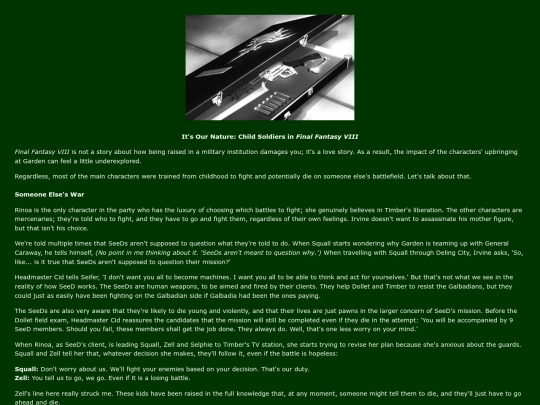 It's Our Nature: Child Soldiers in Final Fantasy VIII

Final Fantasy VIII is not a story about how being raised in a military institution damages you; it's a love story. As a result, the impact of the characters' upbringing at Garden can feel a little underexplored.

Regardless, most of the main characters were trained from childhood to fight and potentially die on someone else's battlefield. Let's talk about that.

Someone Else's War

Rinoa is the only character in the party who has the luxury of choosing which battles to fight; she genuinely believes in Timber's liberation. The other characters are mercenaries; they're told who to fight, and they have to go and fight them, regardless of their own feelings. Irvine doesn't want to assassinate his mother figure, but that isn't his choice.

We're told multiple times that SeeDs aren't supposed to question what they're told to do. When Squall starts wondering why Garden is teaming up with General Caraway, he tells himself, (No point in me thinking about it. 'SeeDs aren't meant to question why.') When travelling with Squall through Deling City, Irvine asks, 'So, like... is it true that SeeDs aren't supposed to question their mission?'

Headmaster Cid tells Seifer, 'I don't want you all to become machines. I want you all to be able to think and act for yourselves.' But that's not what we see in the reality of how SeeD works. The SeeDs are human weapons, to be aimed and fired by their clients. They help Dollet and Timber to resist the Galbadians, but they could just as easily have been fighting on the Galbadian side if Galbadia had been the ones paying.

The SeeDs are also very aware that they're likely to die young and violently, and that their lives are just pawns in the larger concern of SeeD's mission. Before the Dollet field exam, Headmaster Cid reassures the candidates that the mission will still be completed even if they die in the attempt: 'You will be accompanied by 9 SeeD members. Should you fail, these members shall get the job done. They always do. Well, that's one less worry on your mind.'

When Rinoa, as SeeD's client, is leading Squall, Zell and Selphie to Timber's TV station, she starts trying to revise her plan because she's anxious about the guards. Squall and Zell tell her that, whatever decision she makes, they'll follow it, even if the battle is hopeless:

Squall: Don't worry about us. We'll fight your enemies based on your decision. That's our duty.
Zell: You tell us to go, we go. Even if it is a losing battle.

Zell's line here really struck me. These kids have been raised in the full knowledge that, at any moment, someone might tell them to die, and they'll just have to go ahead and die.